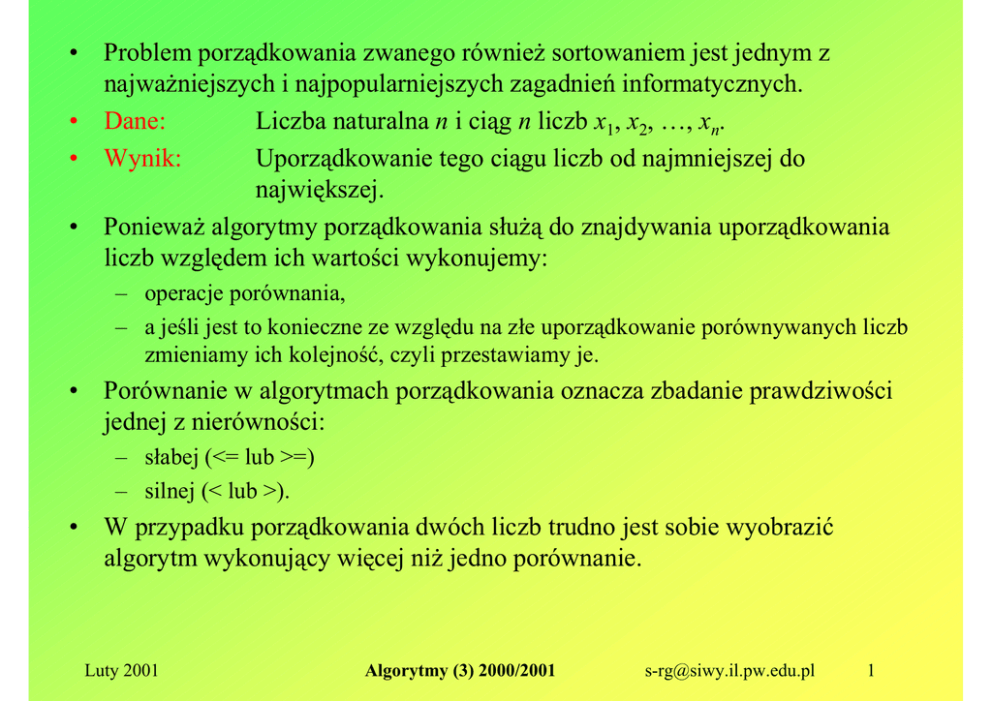 • Problem porządkowania zwanego również sortowaniem jest jednym z najważniejszych i najpopularniejszych zagadnień informatycznych.
• Dane: Liczba naturalna $n$ i ciąg $n$ liczb $x_1, x_2, \ldots, x_n$.
• Wynik: Uporządkowanie tego ciągu liczb od najmniejszej do największej.
• Ponieważ algorytmy porządkowania służą do znajdywania uporządkowania liczb względem ich wartości wykonujemy:
– operacje porównania,
– a jeśli jest to konieczne ze względu na złe uporządkowanie porównywanych liczb zmieniamy ich kolejność, czyli przestawiamy je.
• Porównanie w algorytmach porządkowania oznacza zbadanie prawdziwości jednej z nierówności:
– słabej (<= lub >=)
– silnej (< lub >).
• W przypadku porządkowania dwóch liczb trudno jest sobie wyobrazić algorytm wykonujący więcej niż jedno porównanie.

Luty 2001 Algorytmy (3) 2000/2001 s-rg@siwy.il.pw.edu.pl 1